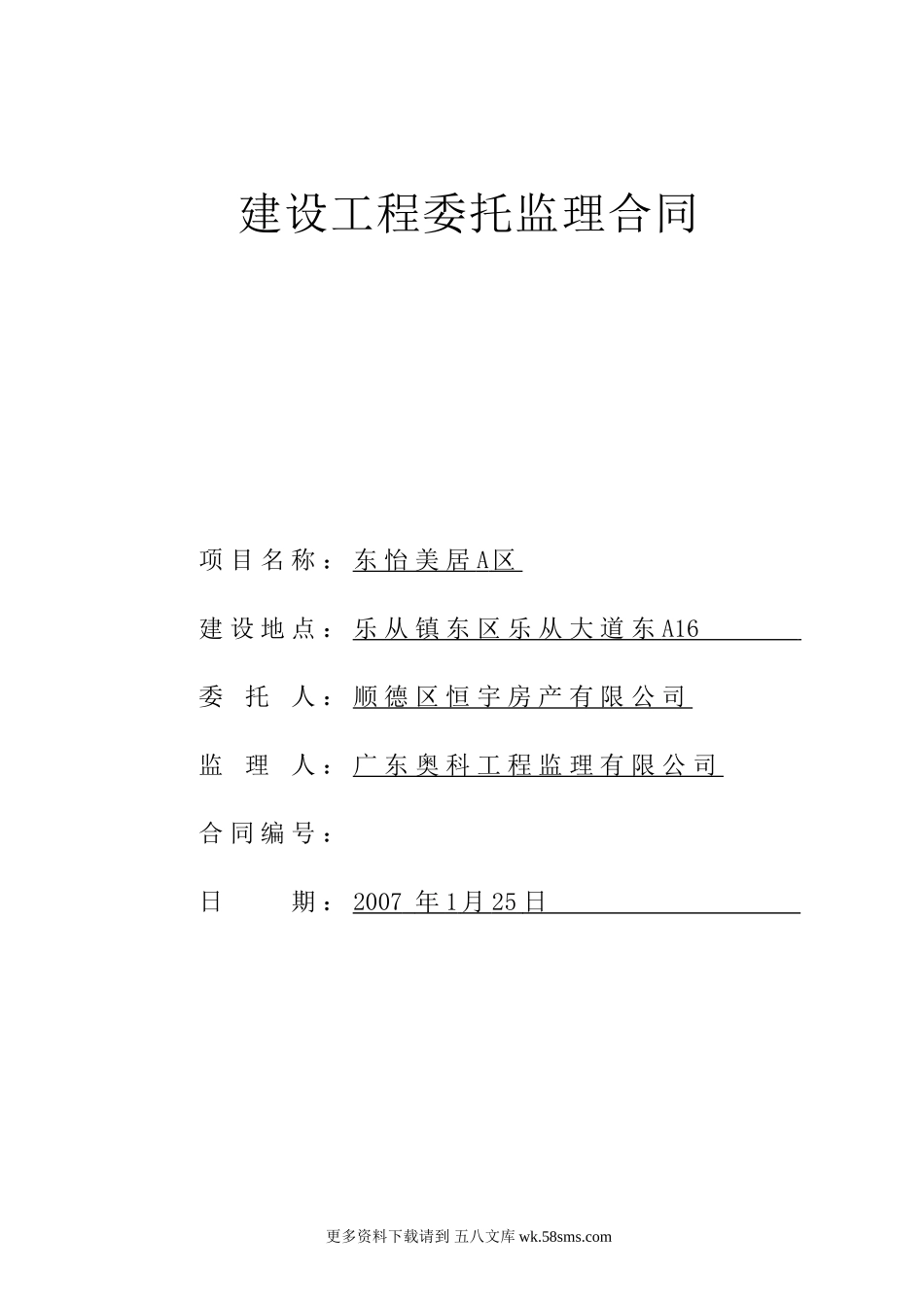 建设工程委托监理合同

项目名称：东怡美居A区

建设地点：乐从镇东区乐从大道东A16

委　托　人：顺德区恒宇房产有限公司

监　理　人：广东奥科工程监理有限公司

合同编号：

日　　　期：2007 年1月25日

更多资料下载请到 五八文库 wk.58sms.com